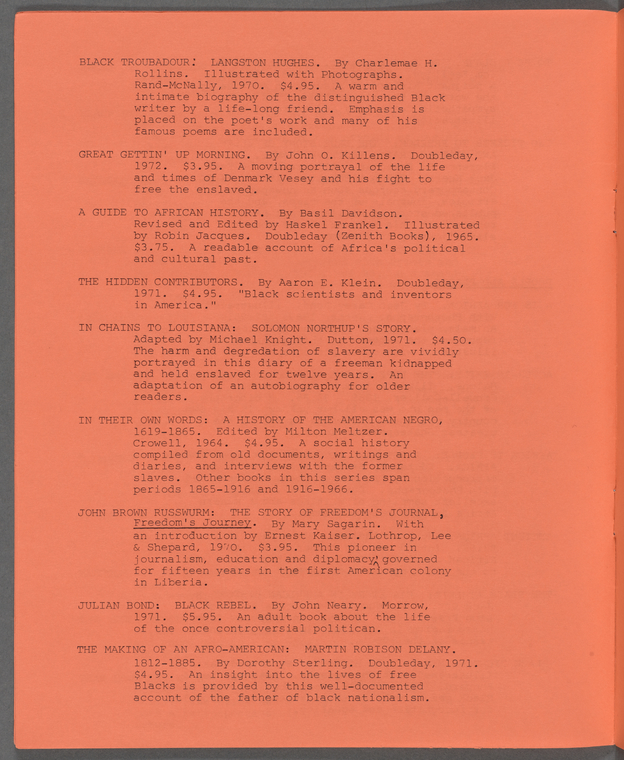 BLACK TROUBADOUR: LANGSTON HUGHES. By Charlemae H. Rollins. Illustrated with Photographs. Rand-McNally, 1970. $4.95. A warm and intimate biography of the distinguished Black writer by a life-long friend. Emphasis is placed on the poet's work and many of his famous poems are included.

GREAT GETTIN' UP MORNING. By John O. Killens. Doubleday, 1972. $3.95. A moving portrayal of the life and times of Denmark Vesey and his fight to free the enslaved.

A GUIDE TO AFRICAN HISTORY. By Basil Davidson. Revised and Edited by Haskel Frankel. Illustrated by Robin Jacques. Doubleday (Zenith Books), 1965. $3.75. A readable account of Africa's political and cultural past.

THE HIDDEN CONTRIBUTORS. By Aaron E. Klein. Doubleday, 1971. $4.95. "Black scientists and inventors in America."

IN CHAINS TO LOUISIANA: SOLOMON NORTHUP'S STORY. Adapted by Michael Knight. Dutton, 1971. $4.50. The harm and degredation of slavery are vividly portrayed in this diary of a freeman kidnapped and held enslaved for twelve years. An adaptation of an autobiography for older readers.

IN THEIR OWN WORDS: A HISTORY OF THE AMERICAN NEGRO, 1619-1865. Edited by Milton Meltzer. Crowell, 1964. $4.95. A social history compiled from old documents, writings and diaries, and interviews with the former slaves. Other books in this series span periods 1865-1916 and 1916-1966.

JOHN BROWN RUSSWURM: THE STORY OF FREEDOM'S JOURNAL, Freedom's Journey. By Mary Sagarin. With an introduction by Ernest Kaiser. Lothrop, Lee & Shepard, 1970. $3.95. This pioneer in journalism, education and diplomacy, governed for fifteen years in the first American colony in Liberia.

JULIAN BOND: BLACK REBEL. By John Neary. Morrow, 1971. $5.95. An adult book about the life of the once controversial politican.

THE MAKING OF AN AFRO-AMERICAN: MARTIN ROBISON DELANY. 1812-1885. By Dorothy Sterling. Doubleday, 1971. $4.95. An insight into the lives of free Blacks is provided by this well-documented account of the father of black nationalism.